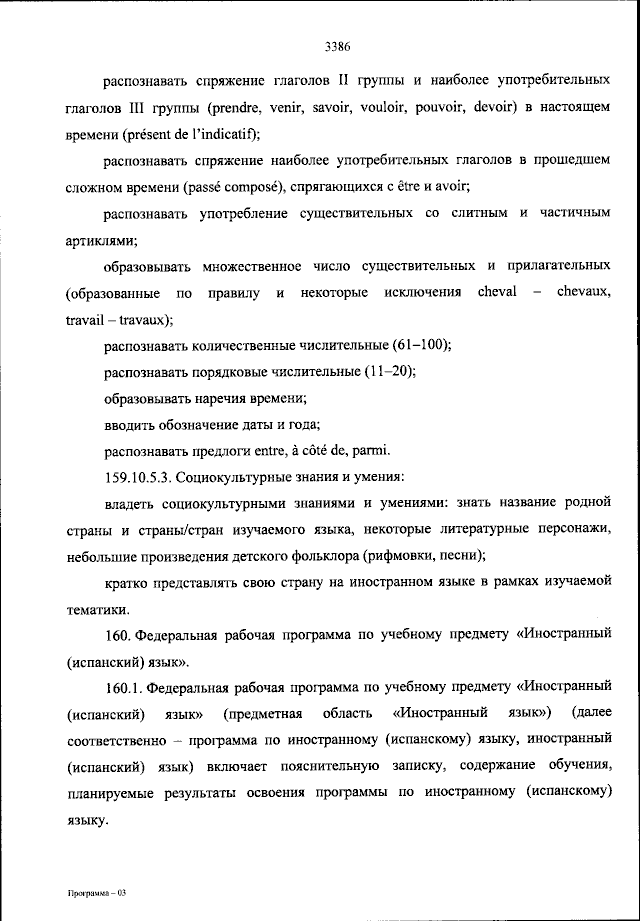 3386

распознавать спряжение глаголов II группы и наиболее употребительных глаголов III группы (prendre, venir, savoir, vouloir, pouvoir, devoir) в настоящем времени (présent de l'indicatif);

распознавать спряжение наиболее употребительных глаголов в прошедшем сложном времени (passé composé), спрягающихся с être и avoir;

распознавать употребление существительных со слитным и частичным артиклями;

образовывать множественное число существительных и прилагательных (образованные по правилу и некоторые исключения cheval – chevaux, travail – travaux);

распознавать количественные числительные (61–100);

распознавать порядковые числительные (11–20);

образовывать наречия времени;

вводить обозначение даты и года;

распознавать предлоги entre, à côté de, parmi.

159.10.5.3. Социокультурные знания и умения:

владеть социокультурными знаниями и умениями: знать название родной страны и страны/стран изучаемого языка, некоторые литературные персонажи, небольшие произведения детского фольклора (рифмовки, песни);

кратко представлять свою страну на иностранном языке в рамках изучаемой тематики.

160. Федеральная рабочая программа по учебному предмету «Иностранный (испанский) язык».

160.1. Федеральная рабочая программа по учебному предмету «Иностранный (испанский) язык» (предметная область «Иностранный язык») (далее соответственно – программа по иностранному (испанскому) языку, иностранный (испанский) язык) включает пояснительную записку, содержание обучения, планируемые результаты освоения программы по иностранному (испанскому) языку.

Программа – 03